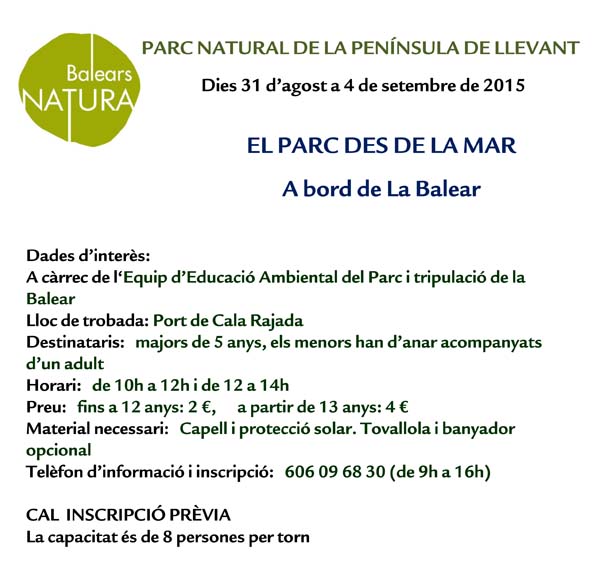 Balears
NATURA

PARC NATURAL DE LA PENÍNSULA DE LLEVANT

Dies 31 d'agost a 4 de setembre de 2015

EL PARC DES DE LA MAR

A bord de La Balear

Dades d'interès:
A càrrec de l'Equip d'Educació Ambiental del Parc i tripulació de la Balear
Lloc de trobada: Port de Cala Rajada
Destinataris: majors de 5 anys, els menors han d'anar acompanyats d'un adult
Horari: de 10h a 12h i de 12 a 14h
Preu: fins a 12 anys: 2 €, a partir de 13 anys: 4 €
Material necessari: Capell i protecció solar. Tovallola i banyador opcional
Telèfon d'informació i inscripció: 606 09 68 30 (de 9h a 16h)

CAL INSCRIPCIÓ PRÈVIA
La capacitat és de 8 persones per torn